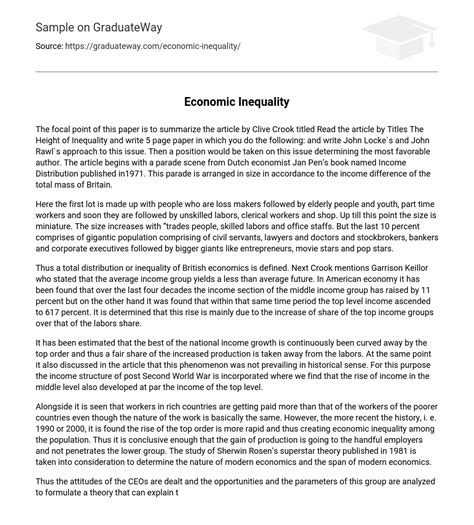 Sample on GraduateWay

Source: https://graduateway.com/economic-inequality/

Economic Inequality

The focal point of this paper is to summarize the article by Clive Crook titled Read the article by Titles The Height of Inequality and write 5 page paper in which you do the following: and write John Locke`s and John Rawl`s approach to this issue. Then a position would be taken on this issue determining the most favorable author. The article begins with a parade scene from Dutch economist Jan Pen's book named Income Distribution published in1971. This parade is arranged in size in accordance to the income difference of the total mass of Britain.

Here the first lot is made up with people who are loss makers followed by elderly people and youth, part time workers and soon they are followed by unskilled labors, clerical workers and shop. Up till this point the size is miniature. The size increases with "trades people, skilled labors and office staffs. But the last 10 percent comprises of gigantic population comprising of civil servants, lawyers and doctors and stockbrokers, bankers and corporate executives followed by bigger giants like entrepreneurs, movie stars and pop stars.

Thus a total distribution or inequality of British economics is defined. Next Crook mentions Garrison Keillor who stated that the average income group yields a less than average future. In American economy it has been found that over the last four decades the income section of the middle income group has raised by 11 percent but on the other hand it was found that within that same time period the top level income ascended to 617 percent. It is determined that this rise is mainly due to the increase of share of the top income groups over that of the labors share.

It has been estimated that the best of the national income growth is continuously been curved away by the top order and thus a fair share of the increased production is taken away from the labors. At the same point it also discussed in the article that this phenomenon was not prevailing in historical sense. For this purpose the income structure of post Second World War is incorporated where we find that the rise of income in the middle level also developed at par the income of the top level.

Alongside it is seen that workers in rich countries are getting paid more than that of the workers of the poorer countries even though the nature of the work is basically the same. However, the more recent the history, i. e. 1990 or 2000, it is found the rise of the top order is more rapid and thus creating economic inequality among the population. Thus it is conclusive enough that the gain of production is going to the handful employers and not penetrates the lower group. The study of Sherwin Rosen's superstar theory published in 1981 is taken into consideration to determine the nature of modern economics and the span of modern economics.

Thus the attitudes of the CEOs are dealt and the opportunities and the parameters of this group are analyzed to formulate a theory that can explain t